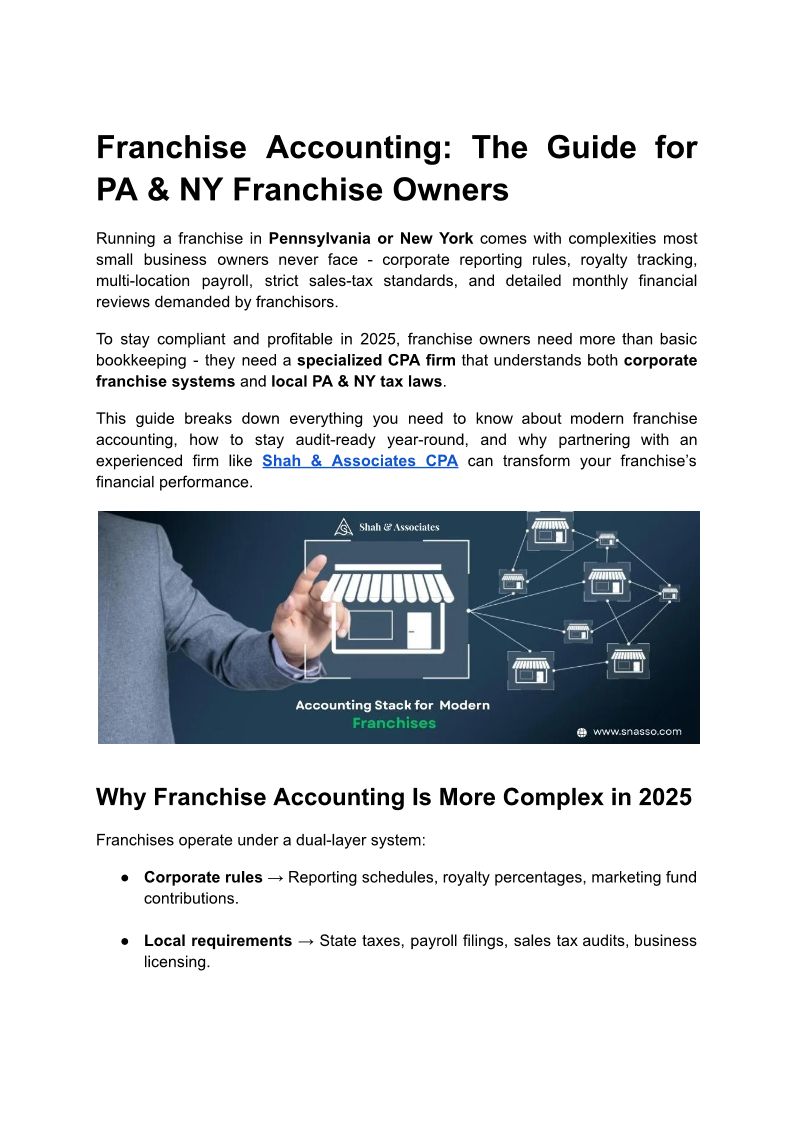 Franchise Accounting: The Guide for PA & NY Franchise Owners

Running a franchise in Pennsylvania or New York comes with complexities most small business owners never face - corporate reporting rules, royalty tracking, multi-location payroll, strict sales-tax standards, and detailed monthly financial reviews demanded by franchisors.

To stay compliant and profitable in 2025, franchise owners need more than basic bookkeeping - they need a specialized CPA firm that understands both corporate franchise systems and local PA & NY tax laws.

This guide breaks down everything you need to know about modern franchise accounting, how to stay audit-ready year-round, and why partnering with an experienced firm like Shah & Associates CPA can transform your franchise's financial performance.

Shah & Associates

Accounting Stack for Modern Franchises

www.snasso.com

Why Franchise Accounting Is More Complex in 2025

Franchises operate under a dual-layer system:

● Corporate rules → Reporting schedules, royalty percentages, marketing fund contributions.

● Local requirements → State taxes, payroll filings, sales tax audits, business licensing.